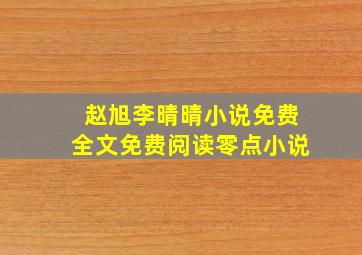 赵旭李晴晴小说免费
全文免费阅读零点小说